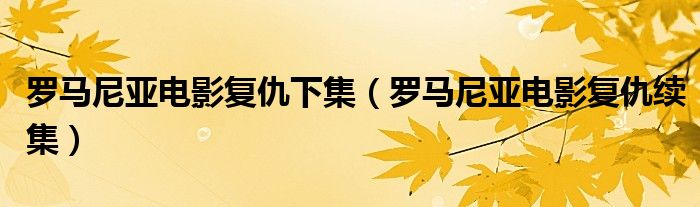 罗马尼亚电影复仇下集（罗马尼亚电影复仇续集）